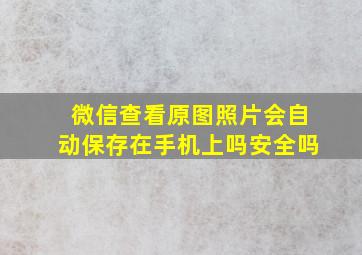 微信查看原图照片会自动保存在手机上吗安全吗